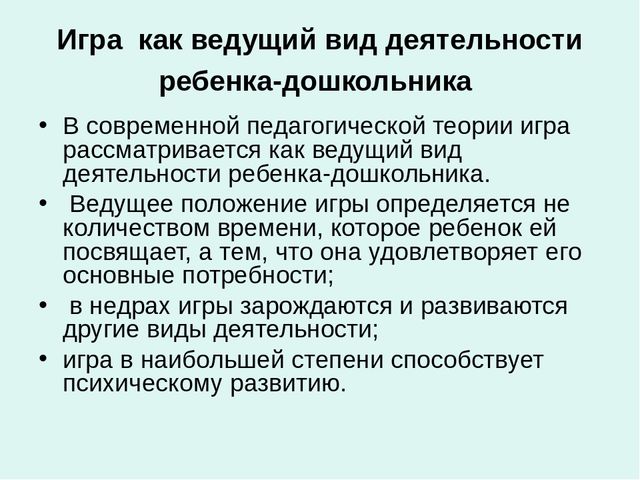 Игра как ведущий вид деятельности ребенка-дошкольника

• В современной педагогической теории игра рассматривается как ведущий вид деятельности ребенка-дошкольника.
• Ведущее положение игры определяется не количеством времени, которое ребенок ей посвящает, а тем, что она удовлетворяет его основные потребности;
• в недрах игры зарождаются и развиваются другие виды деятельности;
• игра в наибольшей степени способствует психическому развитию.